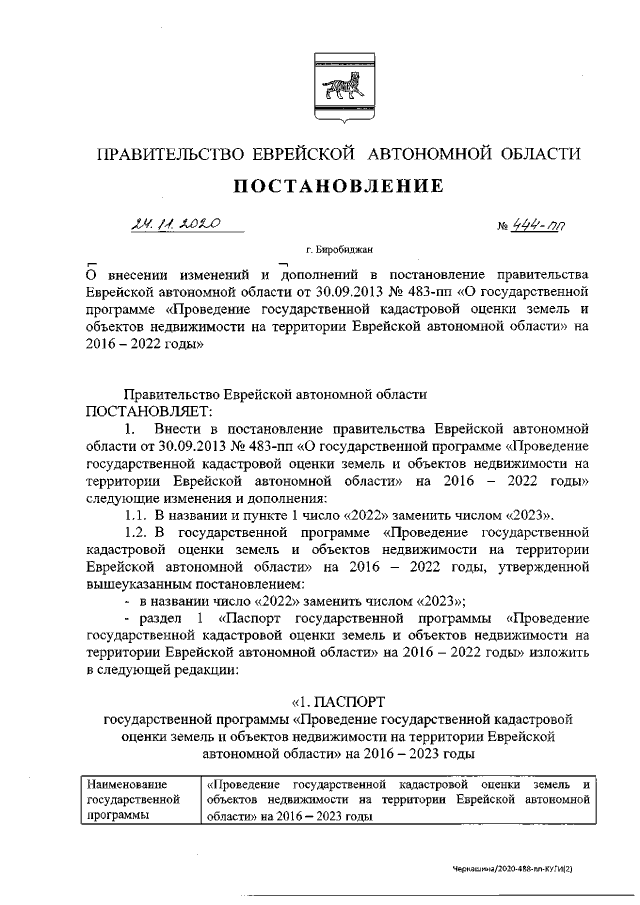 ПРАВИТЕЛЬСТВО ЕВРЕЙСКОЙ АВТОНОМНОЙ ОБЛАСТИ

ПОСТАНОВЛЕНИЕ

24.11.2020 № 444-пп

г. Биробиджан

О внесении изменений и дополнений в постановление правительства Еврейской автономной области от 30.09.2013 № 483-пп «О государственной программе «Проведение государственной кадастровой оценки земель и объектов недвижимости на территории Еврейской автономной области» на 2016 – 2022 годы»

Правительство Еврейской автономной области
ПОСТАНОВЛЯЕТ:

1. Внести в постановление правительства Еврейской автономной области от 30.09.2013 № 483-пп «О государственной программе «Проведение государственной кадастровой оценки земель и объектов недвижимости на территории Еврейской автономной области» на 2016 – 2022 годы» следующие изменения и дополнения:

1.1. В названии и пункте 1 число «2022» заменить числом «2023».

1.2. В государственной программе «Проведение государственной кадастровой оценки земель и объектов недвижимости на территории Еврейской автономной области» на 2016 – 2022 годы, утвержденной вышеуказанным постановлением:

- в названии число «2022» заменить числом «2023»;

- раздел 1 «Паспорт государственной программы «Проведение государственной кадастровой оценки земель и объектов недвижимости на территории Еврейской автономной области» на 2016 – 2022 годы» изложить в следующей редакции:

«1. ПАСПОРТ
государственной программы «Проведение государственной кадастровой оценки земель и объектов недвижимости на территории Еврейской автономной области» на 2016 – 2023 годы

| Наименование государственной программы | «Проведение государственной кадастровой оценки земель и объектов недвижимости на территории Еврейской автономной области» на 2016 – 2023 годы |
|---|---|

Черкашина/2020-488-пп-КУГИ(2)